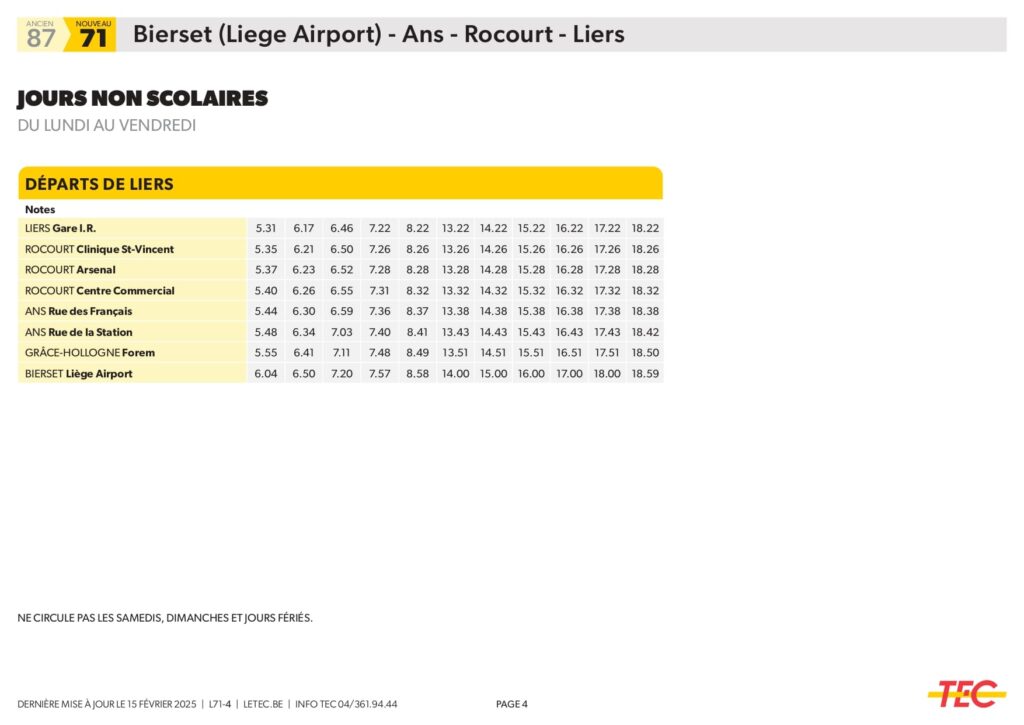 ANCIEN 87 NOUVEAU 71 Bierset (Liege Airport) - Ans - Rocourt - Liers

JOURS NON SCOLAIRES
DU LUNDI AU VENDREDI

DÉPARTS DE LIERS

| Notes | | | | | | | | | | | |
|---|---|---|---|---|---|---|---|---|---|---|---|
| LIERS Gare I.R. | 5.31 | 6.17 | 6.46 | 7.22 | 8.22 | 13.22 | 14.22 | 15.22 | 16.22 | 17.22 | 18.22 |
| ROCOURT Clinique St-Vincent | 5.35 | 6.21 | 6.50 | 7.26 | 8.26 | 13.26 | 14.26 | 15.26 | 16.26 | 17.26 | 18.26 |
| ROCOURT Arsenal | 5.37 | 6.23 | 6.52 | 7.28 | 8.28 | 13.28 | 14.28 | 15.28 | 16.28 | 17.28 | 18.28 |
| ROCOURT Centre Commercial | 5.40 | 6.26 | 6.55 | 7.31 | 8.32 | 13.32 | 14.32 | 15.32 | 16.32 | 17.32 | 18.32 |
| ANS Rue des Français | 5.44 | 6.30 | 6.59 | 7.36 | 8.37 | 13.38 | 14.38 | 15.38 | 16.38 | 17.38 | 18.38 |
| ANS Rue de la Station | 5.48 | 6.34 | 7.03 | 7.40 | 8.41 | 13.43 | 14.43 | 15.43 | 16.43 | 17.43 | 18.42 |
| GRÂCE-HOLLOGNE Forem | 5.55 | 6.41 | 7.11 | 7.48 | 8.49 | 13.51 | 14.51 | 15.51 | 16.51 | 17.51 | 18.50 |
| BIERSET Liège Airport | 6.04 | 6.50 | 7.20 | 7.57 | 8.58 | 14.00 | 15.00 | 16.00 | 17.00 | 18.00 | 18.59 |

NE CIRCULE PAS LES SAMEDIS, DIMANCHES ET JOURS FÉRIÉS.

DERNIÈRE MISE À JOUR LE 15 FÉVRIER 2025 | L71-4 | LETEC.BE | INFO TEC 04/361.94.44 PAGE 4

TEC